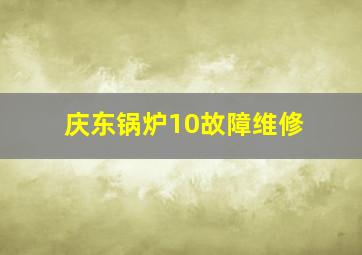 庆东锅炉10故障维修